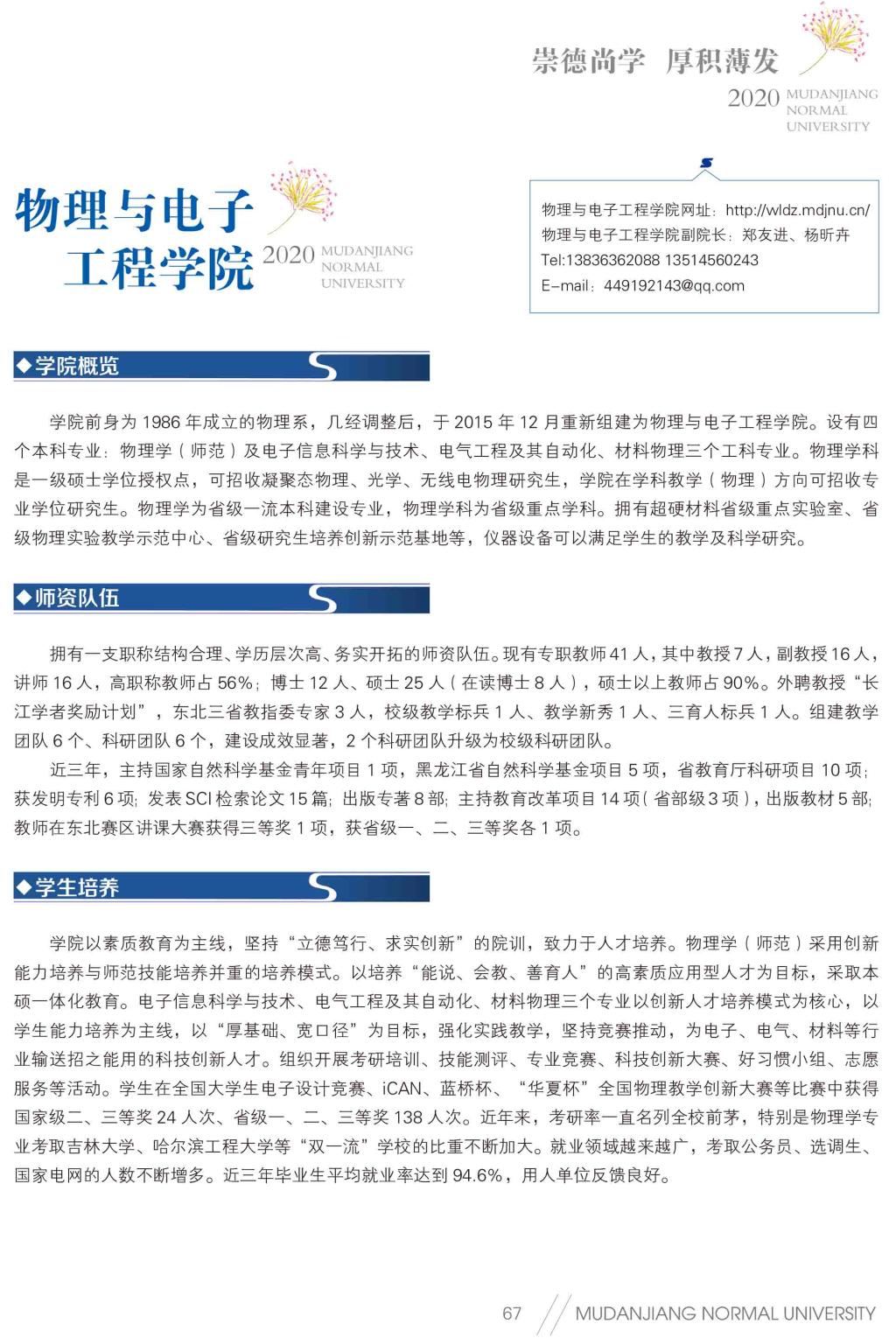 崇德尚学 厚积薄发

2020 MUDANJIANG NORMAL UNIVERSITY

物理与电子工程学院

2020 MUDANJIANG NORMAL UNIVERSITY

物理与电子工程学院网址：http://wldz.mdjnu.cn/
物理与电子工程学院副院长：郑友进、杨昕卉
Tel:13836362088 13514560243
E-mail：449192143@qq.com

◆学院概览

学院前身为 1986 年成立的物理系，几经调整后，于 2015 年 12 月重新组建为物理与电子工程学院。设有四个本科专业：物理学（师范）及电子信息科学与技术、电气工程及其自动化、材料物理三个工科专业。物理学科是一级硕士学位授权点，可招收凝聚态物理、光学、无线电物理研究生，学院在学科教学（物理）方向可招收专业学位研究生。物理学为省级一流本科建设专业，物理学科为省级重点学科。拥有超硬材料省级重点实验室、省级物理实验教学示范中心、省级研究生培养创新示范基地等，仪器设备可以满足学生的教学及科学研究。

◆师资队伍

拥有一支职称结构合理、学历层次高、务实开拓的师资队伍。现有专职教师 41 人，其中教授 7 人，副教授 16 人，讲师 16 人，高职称教师占 56%；博士 12 人、硕士 25 人（在读博士 8 人），硕士以上教师占 90%。外聘教授“长江学者奖励计划”，东北三省教指委专家 3 人，校级教学标兵 1 人、教学新秀 1 人、三育人标兵 1 人。组建教学团队 6 个、科研团队 6 个，建设成效显著，2 个科研团队升级为校级科研团队。

近三年，主持国家自然科学基金青年项目 1 项，黑龙江省自然科学基金项目 5 项，省教育厅科研项目 10 项；获发明专利 6 项；发表 SCI 检索论文 15 篇；出版专著 8 部；主持教育改革项目 14 项（省部级 3 项），出版教材 5 部；教师在东北赛区讲课大赛获得三等奖 1 项，获省级一、二、三等奖各 1 项。

◆学生培养

学院以素质教育为主线，坚持“立德笃行、求实创新”的院训，致力于人才培养。物理学（师范）采用创新能力培养与师范技能培养并重的培养模式。以培养“能说、会教、善育人”的高素质应用型人才为目标，采取本硕一体化教育。电子信息科学与技术、电气工程及其自动化、材料物理三个专业以创新人才培养模式为核心，以学生能力培养为主线，以“厚基础、宽口径”为目标，强化实践教学，坚持竞赛推动，为电子、电气、材料等行业输送招之能用的科技创新人才。组织开展考研培训、技能测评、专业竞赛、科技创新大赛、好习惯小组、志愿服务等活动。学生在全国大学生电子设计竞赛、iCAN、蓝桥杯、“华夏杯”全国物理教学创新大赛等比赛中获得国家级二、三等奖 24 人次、省级一、二、三等奖 138 人次。近年来，考研率一直名列全校前茅，特别是物理学专业考取吉林大学、哈尔滨工程大学等“双一流”学校的比重不断加大。就业领域越来越广，考取公务员、选调生、国家电网的人数不断增多。近三年毕业生平均就业率达到 94.6%，用人单位反馈良好。

67 MUDANJIANG NORMAL UNIVERSITY